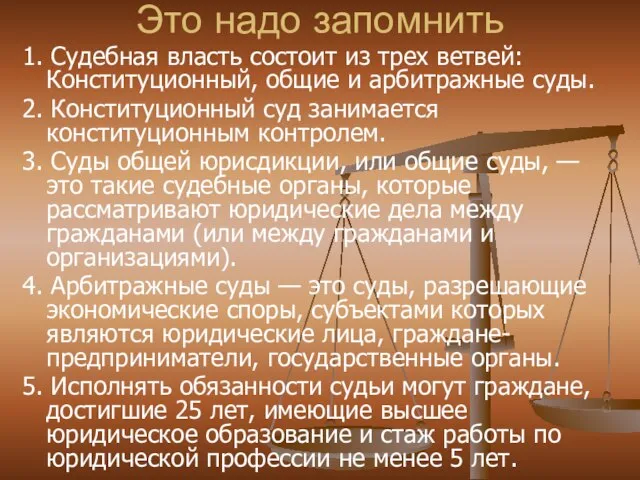 Это надо запомнить

1. Судебная власть состоит из трех ветвей: Конституционный, общие и арбитражные суды.

2. Конституционный суд занимается конституционным контролем.

3. Суды общей юрисдикции, или общие суды, — это такие судебные органы, которые рассматривают юридические дела между гражданами (или между гражданами и организациями).

4. Арбитражные суды — это суды, разрешающие экономические споры, субъектами которых являются юридические лица, граждане-предприниматели, государственные органы.

5. Исполнять обязанности судьи могут граждане, достигшие 25 лет, имеющие высшее юридическое образование и стаж работы по юридической профессии не менее 5 лет.